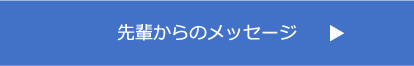 先輩からのメッセージ ▶